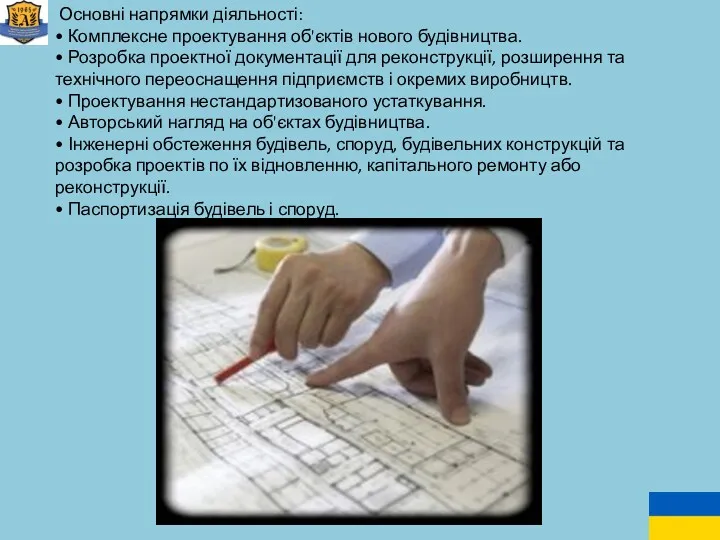 1965
А

Основні напрямки діяльності:
• Комплексне проектування об'єктів нового будівництва.
• Розробка проектної документації для реконструкції, розширення та технічного переоснащення підприємств і окремих виробництв.
• Проектування нестандартизованого устаткування.
• Авторський нагляд на об'єктах будівництва.
• Інженерні обстеження будівель, споруд, будівельних конструкцій та розробка проектів по їх відновленню, капітального ремонту або реконструкції.
• Паспортизація будівель і споруд.